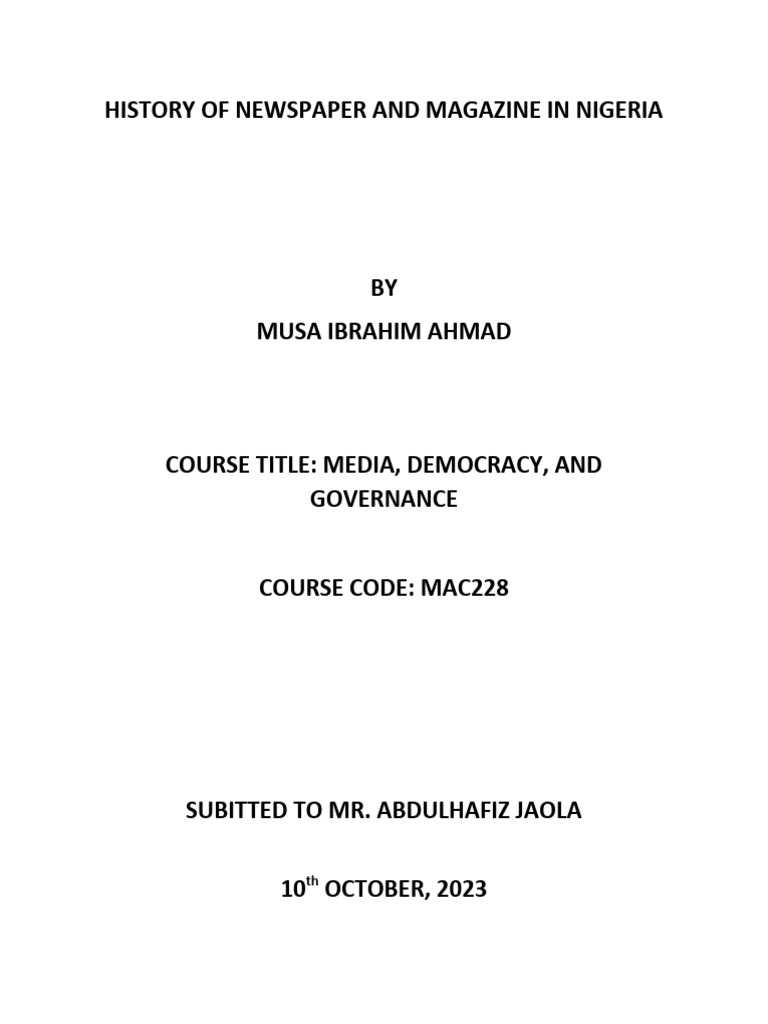 HISTORY OF NEWSPAPER AND MAGAZINE IN NIGERIA

BY

MUSA IBRAHIM AHMAD

COURSE TITLE: MEDIA, DEMOCRACY, AND GOVERNANCE

COURSE CODE: MAC228

SUBITTED TO MR. ABDULHAFIZ JAOLA

10$^{th}$ OCTOBER, 2023